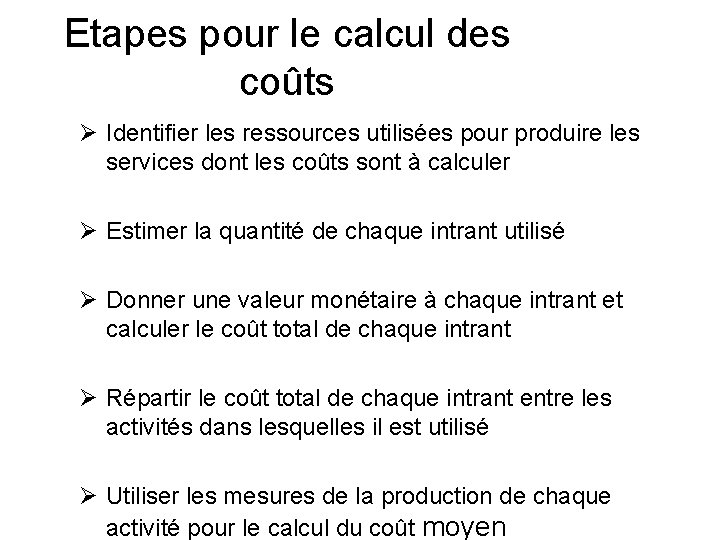 Etapes pour le calcul des coûts

➢ Identifier les ressources utilisées pour produire les services dont les coûts sont à calculer

➢ Estimer la quantité de chaque intrant utilisé

➢ Donner une valeur monétaire à chaque intrant et calculer le coût total de chaque intrant

➢ Répartir le coût total de chaque intrant entre les activités dans lesquelles il est utilisé

➢ Utiliser les mesures de la production de chaque activité pour le calcul du coût moyen